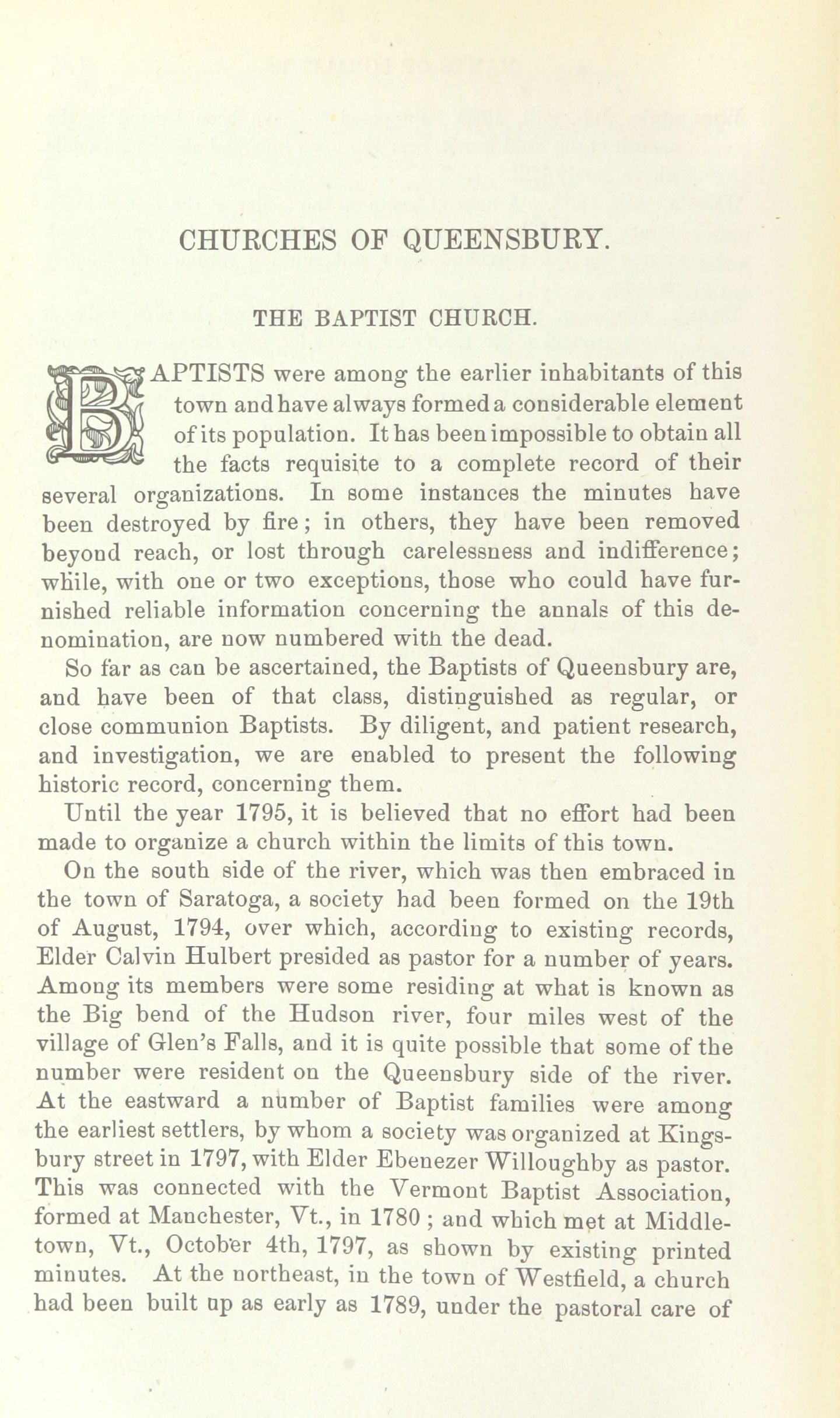 CHURCHES OF QUEENSBURY.

THE BAPTIST CHURCH.

BAPTISTS were among the earlier inhabitants of this town and have always formed a considerable element of its population. It has been impossible to obtain all the facts requisite to a complete record of their several organizations. In some instances the minutes have been destroyed by fire; in others, they have been removed beyond reach, or lost through carelessness and indifference; while, with one or two exceptions, those who could have furnished reliable information concerning the annals of this denomination, are now numbered with the dead.

So far as can be ascertained, the Baptists of Queensbury are, and have been of that class, distinguished as regular, or close communion Baptists. By diligent, and patient research, and investigation, we are enabled to present the following historic record, concerning them.

Until the year 1795, it is believed that no effort had been made to organize a church within the limits of this town.

On the south side of the river, which was then embraced in the town of Saratoga, a society had been formed on the 19th of August, 1794, over which, according to existing records, Elder Calvin Hulbert presided as pastor for a number of years. Among its members were some residing at what is known as the Big bend of the Hudson river, four miles west of the village of Glen's Falls, and it is quite possible that some of the number were resident on the Queensbury side of the river. At the eastward a number of Baptist families were among the earliest settlers, by whom a society was organized at Kingsbury street in 1797, with Elder Ebenezer Willoughby as pastor. This was connected with the Vermont Baptist Association, formed at Manchester, Vt., in 1780 ; and which met at Middletown, Vt., October 4th, 1797, as shown by existing printed minutes. At the northeast, in the town of Westfield, a church had been built up as early as 1789, under the pastoral care of